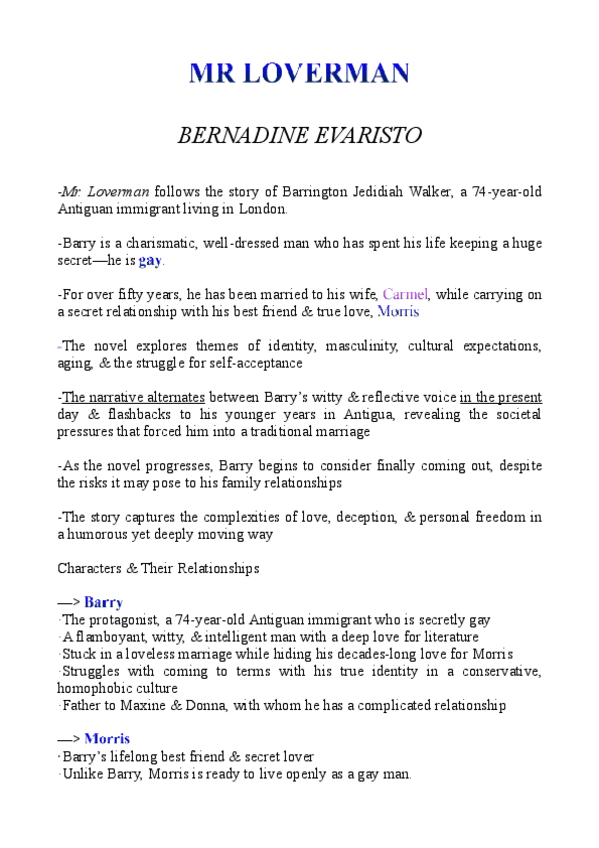 MR LOVERMAN

BERNADINE EVARISTO

-Mr. Loverman follows the story of Barrington Jedidiah Walker, a 74-year-old Antiguan immigrant living in London.

-Barry is a charismatic, well-dressed man who has spent his life keeping a huge secret—he is gay.

-For over fifty years, he has been married to his wife, Carmel, while carrying on a secret relationship with his best friend & true love, Morris

-The novel explores themes of identity, masculinity, cultural expectations, aging, & the struggle for self-acceptance

-The narrative alternates between Barry's witty & reflective voice in the present day & flashbacks to his younger years in Antigua, revealing the societal pressures that forced him into a traditional marriage

-As the novel progresses, Barry begins to consider finally coming out, despite the risks it may pose to his family relationships

-The story captures the complexities of love, deception, & personal freedom in a humorous yet deeply moving way

Characters & Their Relationships

—> Barry
·The protagonist, a 74-year-old Antiguan immigrant who is secretly gay
·A flamboyant, witty, & intelligent man with a deep love for literature
·Stuck in a loveless marriage while hiding his decades-long love for Morris
·Struggles with coming to terms with his true identity in a conservative, homophobic culture
·Father to Maxine & Donna, with whom he has a complicated relationship

—> Morris
·Barry's lifelong best friend & secret lover
·Unlike Barry, Morris is ready to live openly as a gay man.